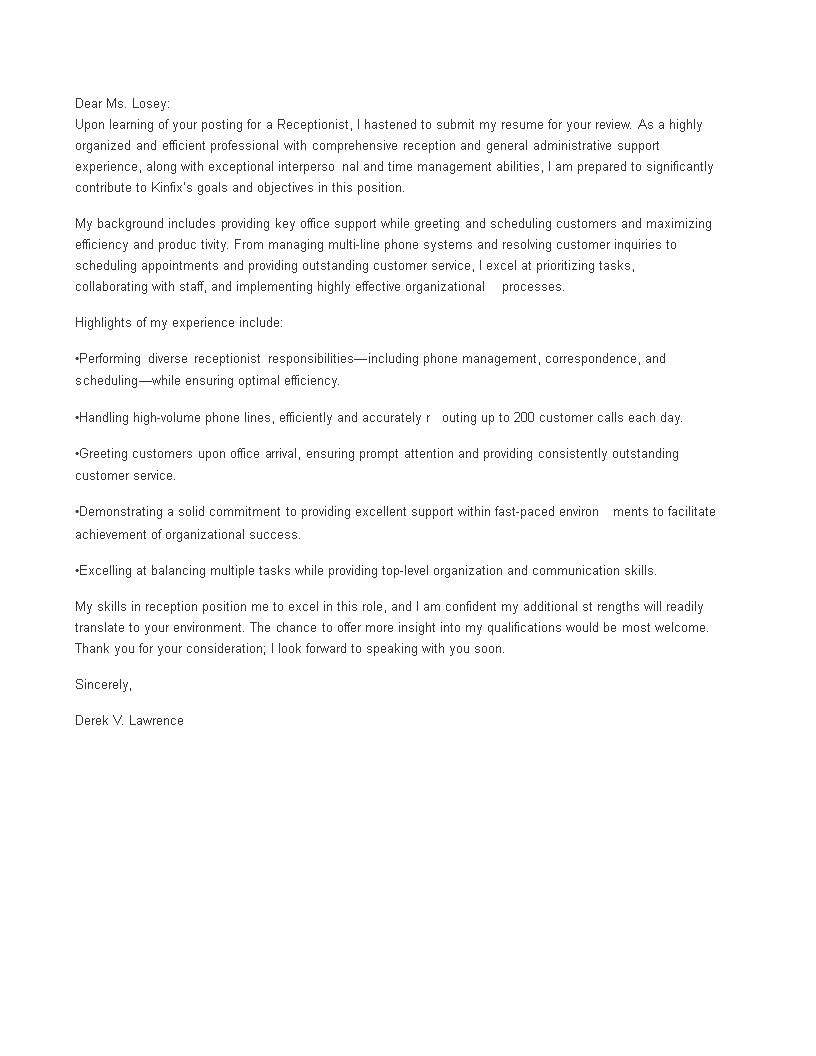 Dear Ms. Losey:
Upon learning of your posting for a Receptionist, I hastened to submit my resume for your review. As a highly organized and efficient professional with comprehensive reception and general administrative support experience, along with exceptional interperso nal and time management abilities, I am prepared to significantly contribute to Kinfix's goals and objectives in this position.

My background includes providing key office support while greeting and scheduling customers and maximizing efficiency and produc tivity. From managing multi-line phone systems and resolving customer inquiries to scheduling appointments and providing outstanding customer service, I excel at prioritizing tasks, collaborating with staff, and implementing highly effective organizational processes.

Highlights of my experience include:

•Performing diverse receptionist responsibilities—including phone management, correspondence, and scheduling—while ensuring optimal efficiency.

•Handling high-volume phone lines, efficiently and accurately r outing up to 200 customer calls each day.

•Greeting customers upon office arrival, ensuring prompt attention and providing consistently outstanding customer service.

•Demonstrating a solid commitment to providing excellent support within fast-paced environ ments to facilitate achievement of organizational success.

•Excelling at balancing multiple tasks while providing top-level organization and communication skills.

My skills in reception position me to excel in this role, and I am confident my additional st rengths will readily translate to your environment. The chance to offer more insight into my qualifications would be most welcome. Thank you for your consideration; I look forward to speaking with you soon.

Sincerely,

Derek V. Lawrence